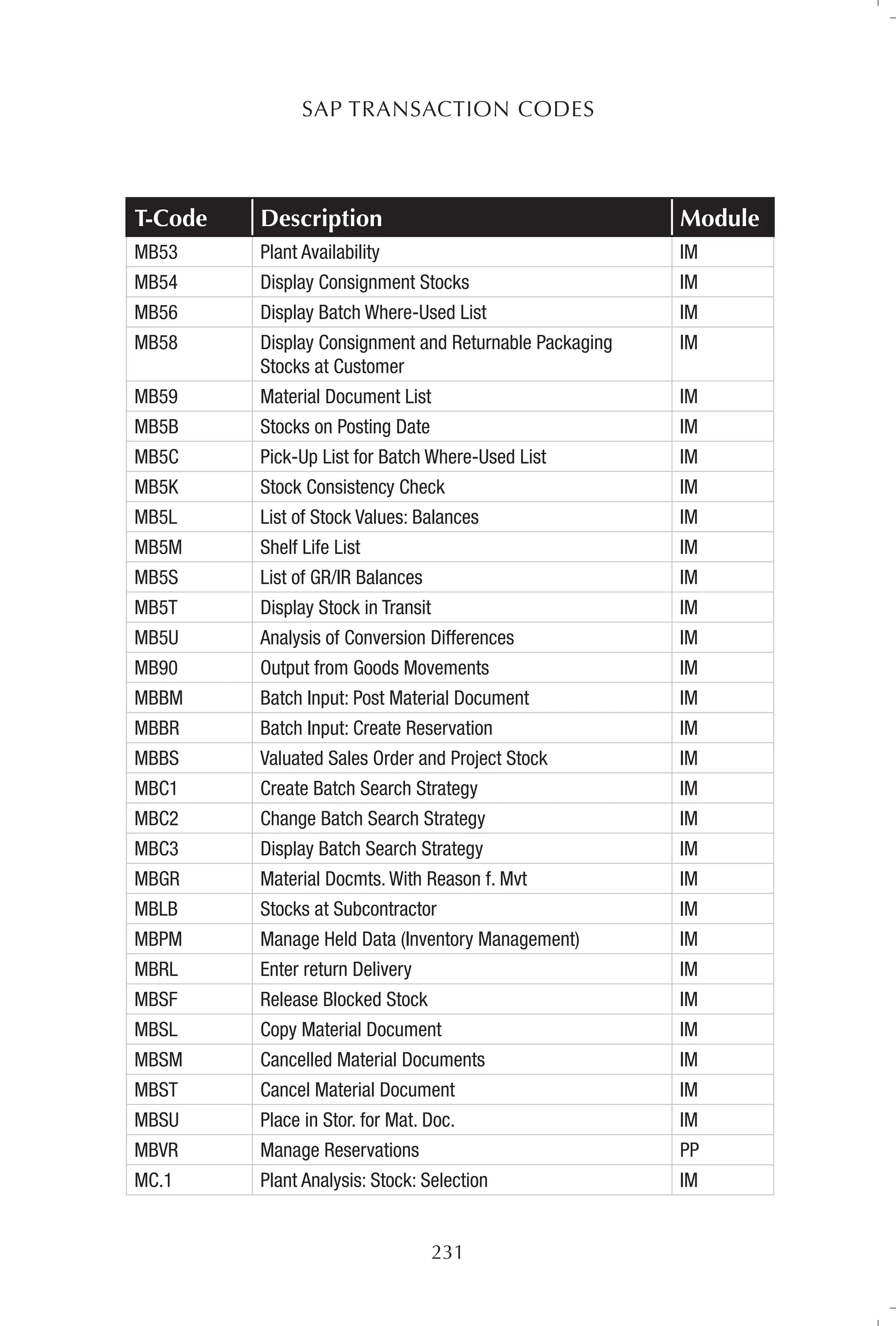 SAP TRANSACTION CODES

| T-Code | Description | Module |
|---|---|---|
| MB53 | Plant Availability | IM |
| MB54 | Display Consignment Stocks | IM |
| MB56 | Display Batch Where-Used List | IM |
| MB58 | Display Consignment and Returnable Packaging Stocks at Customer | IM |
| MB59 | Material Document List | IM |
| MB5B | Stocks on Posting Date | IM |
| MB5C | Pick-Up List for Batch Where-Used List | IM |
| MB5K | Stock Consistency Check | IM |
| MB5L | List of Stock Values: Balances | IM |
| MB5M | Shelf Life List | IM |
| MB5S | List of GR/IR Balances | IM |
| MB5T | Display Stock in Transit | IM |
| MB5U | Analysis of Conversion Differences | IM |
| MB90 | Output from Goods Movements | IM |
| MBBM | Batch Input: Post Material Document | IM |
| MBBR | Batch Input: Create Reservation | IM |
| MBBS | Valuated Sales Order and Project Stock | IM |
| MBC1 | Create Batch Search Strategy | IM |
| MBC2 | Change Batch Search Strategy | IM |
| MBC3 | Display Batch Search Strategy | IM |
| MBGR | Material Docmts. With Reason f. Mvt | IM |
| MBLB | Stocks at Subcontractor | IM |
| MBPM | Manage Held Data (Inventory Management) | IM |
| MBRL | Enter return Delivery | IM |
| MBSF | Release Blocked Stock | IM |
| MBSL | Copy Material Document | IM |
| MBSM | Cancelled Material Documents | IM |
| MBST | Cancel Material Document | IM |
| MBSU | Place in Stor. for Mat. Doc. | IM |
| MBVR | Manage Reservations | PP |
| MC.1 | Plant Analysis: Stock: Selection | IM |

231